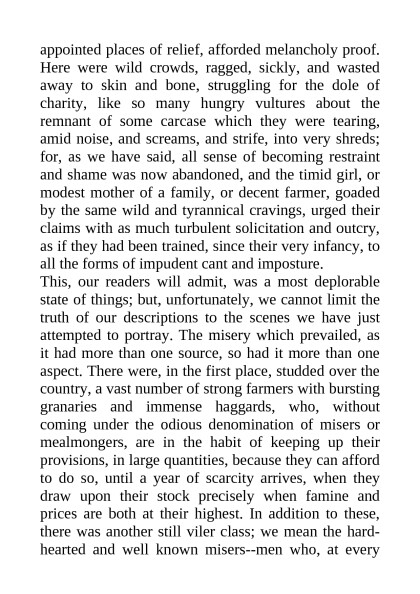 appointed places of relief, afforded melancholy proof. Here were wild crowds, ragged, sickly, and wasted away to skin and bone, struggling for the dole of charity, like so many hungry vultures about the remnant of some carcase which they were tearing, amid noise, and screams, and strife, into very shreds; for, as we have said, all sense of becoming restraint and shame was now abandoned, and the timid girl, or modest mother of a family, or decent farmer, goaded by the same wild and tyrannical cravings, urged their claims with as much turbulent solicitation and outcry, as if they had been trained, since their very infancy, to all the forms of impudent cant and imposture.

This, our readers will admit, was a most deplorable state of things; but, unfortunately, we cannot limit the truth of our descriptions to the scenes we have just attempted to portray. The misery which prevailed, as it had more than one source, so had it more than one aspect. There were, in the first place, studded over the country, a vast number of strong farmers with bursting granaries and immense haggards, who, without coming under the odious denomination of misers or mealmongers, are in the habit of keeping up their provisions, in large quantities, because they can afford to do so, until a year of scarcity arrives, when they draw upon their stock precisely when famine and prices are both at their highest. In addition to these, there was another still viler class; we mean the hard-hearted and well known misers--men who, at every